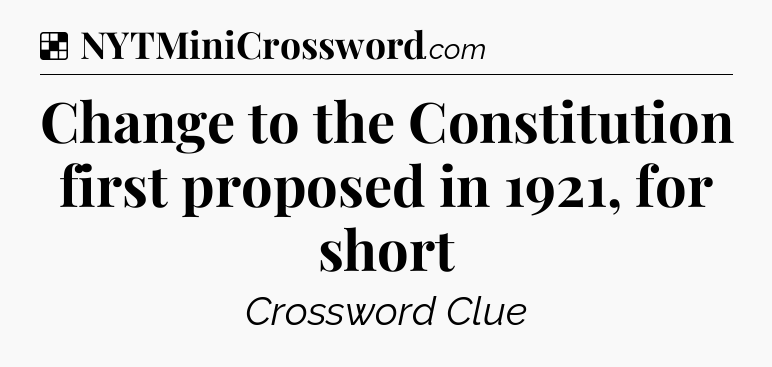 NYTMiniCrossword.com

Change to the Constitution first proposed in 1921, for short

Crossword Clue